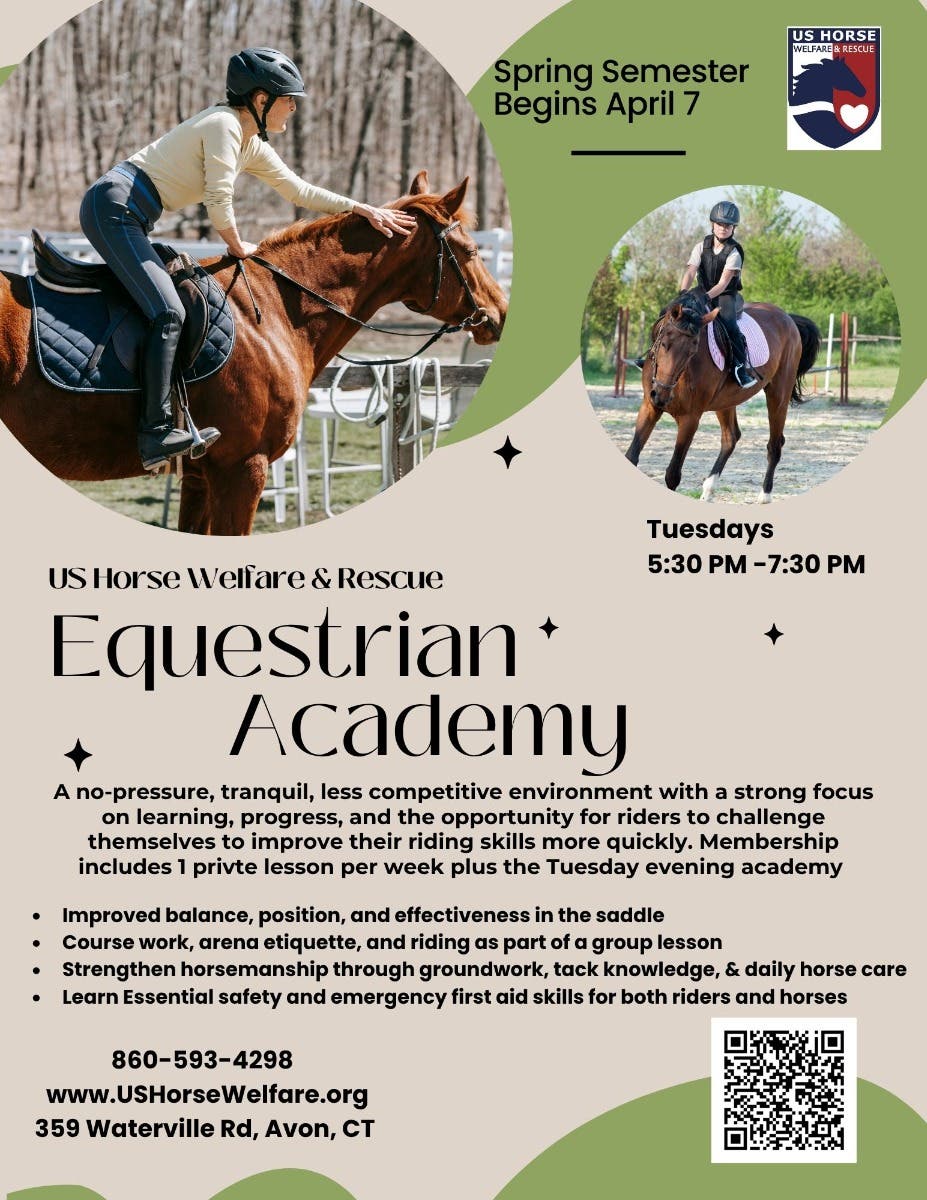 Spring Semester
Begins April 7

US HORSE
WELFARE & RESCUE

Tuesdays
5:30 PM -7:30 PM

US Horse Welfare & Rescue

Equestrian
Academy

A no-pressure, tranquil, less competitive environment with a strong focus on learning, progress, and the opportunity for riders to challenge themselves to improve their riding skills more quickly. Membership includes 1 privte lesson per week plus the Tuesday evening academy

• Improved balance, position, and effectiveness in the saddle
• Course work, arena etiquette, and riding as part of a group lesson
• Strengthen horsemanship through groundwork, tack knowledge, & daily horse care
• Learn Essential safety and emergency first aid skills for both riders and horses

860-593-4298
www.USHorseWelfare.org
359 Waterville Rd, Avon, CT